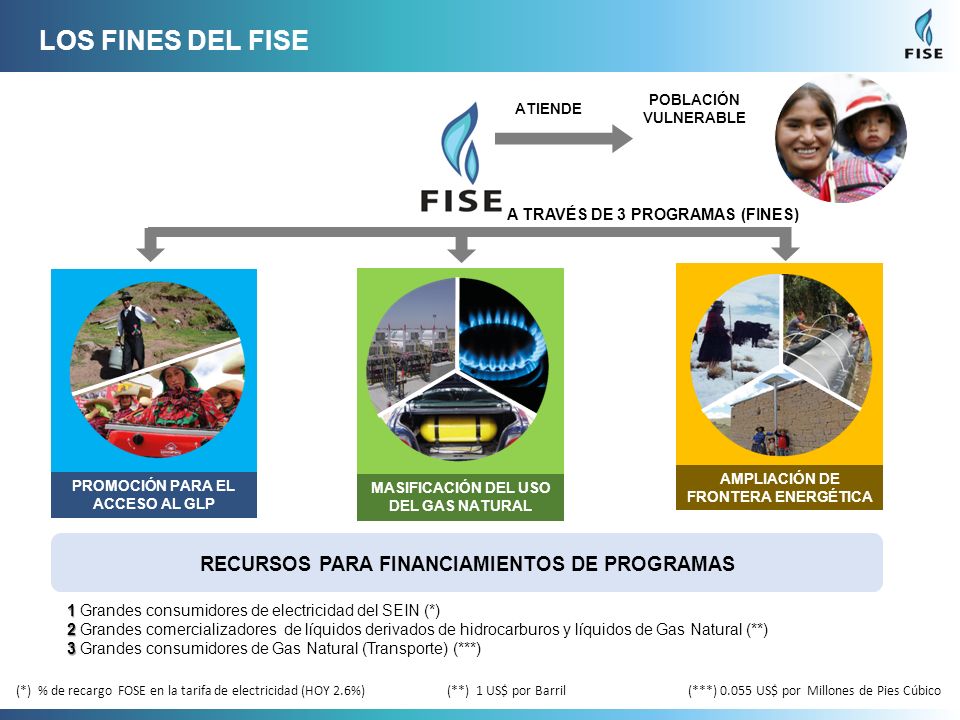 LOS FINES DEL FISE

FISE

FISE

ATIENDE

POBLACIÓN VULNERABLE

A TRAVÉS DE 3 PROGRAMAS (FINES)

PROMOCIÓN PARA EL ACCESO AL GLP

MASIFICACIÓN DEL USO DEL GAS NATURAL

AMPLIACIÓN DE FRONTERA ENERGÉTICA

RECURSOS PARA FINANCIAMIENTOS DE PROGRAMAS

1 Grandes consumidores de electricidad del SEIN (*)
2 Grandes comercializadores de líquidos derivados de hidrocarburos y líquidos de Gas Natural (**)
3 Grandes consumidores de Gas Natural (Transporte) (***)

(*) % de recargo FOSE en la tarifa de electricidad (HOY 2.6%)   (**) 1 US$ por Barril   (***) 0.055 US$ por Millones de Pies Cúbico